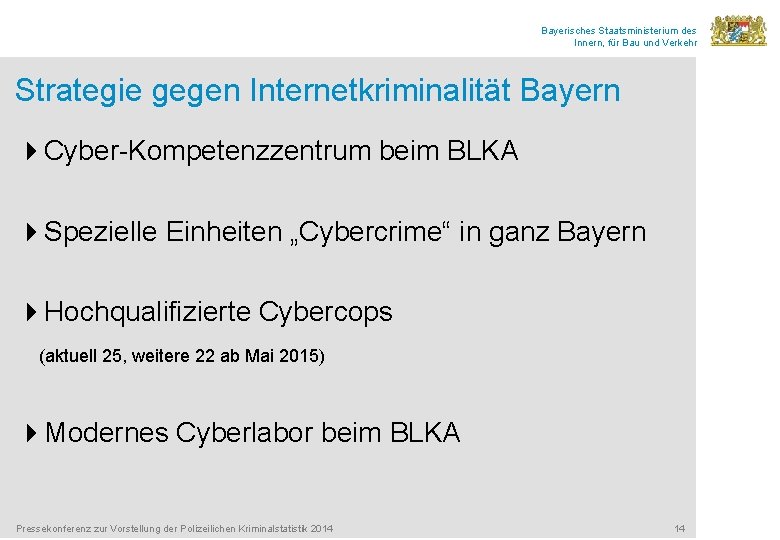 Bayerisches Staatsministerium des Innern, für Bau und Verkehr

Strategie gegen Internetkriminalität Bayern

Cyber-Kompetenzzentrum beim BLKA

Spezielle Einheiten „Cybercrime“ in ganz Bayern

Hochqualifizierte Cybercops

(aktuell 25, weitere 22 ab Mai 2015)

Modernes Cyberlabor beim BLKA

Pressekonferenz zur Vorstellung der Polizeilichen Kriminalstatistik 2014

14